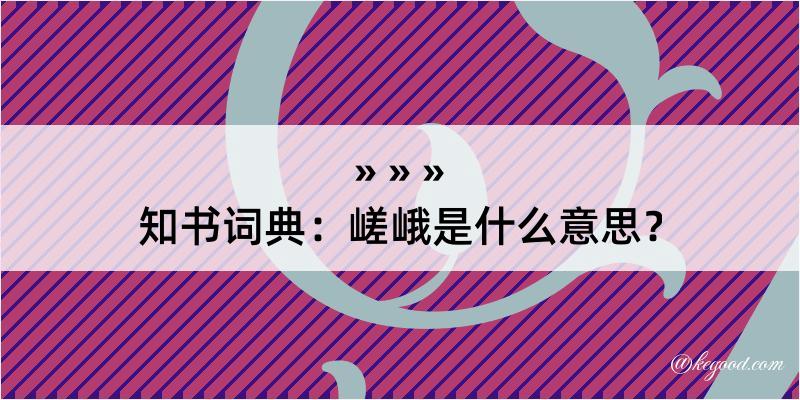 » » »
知书词典：嵯峨是什么意思？

@kegood.com